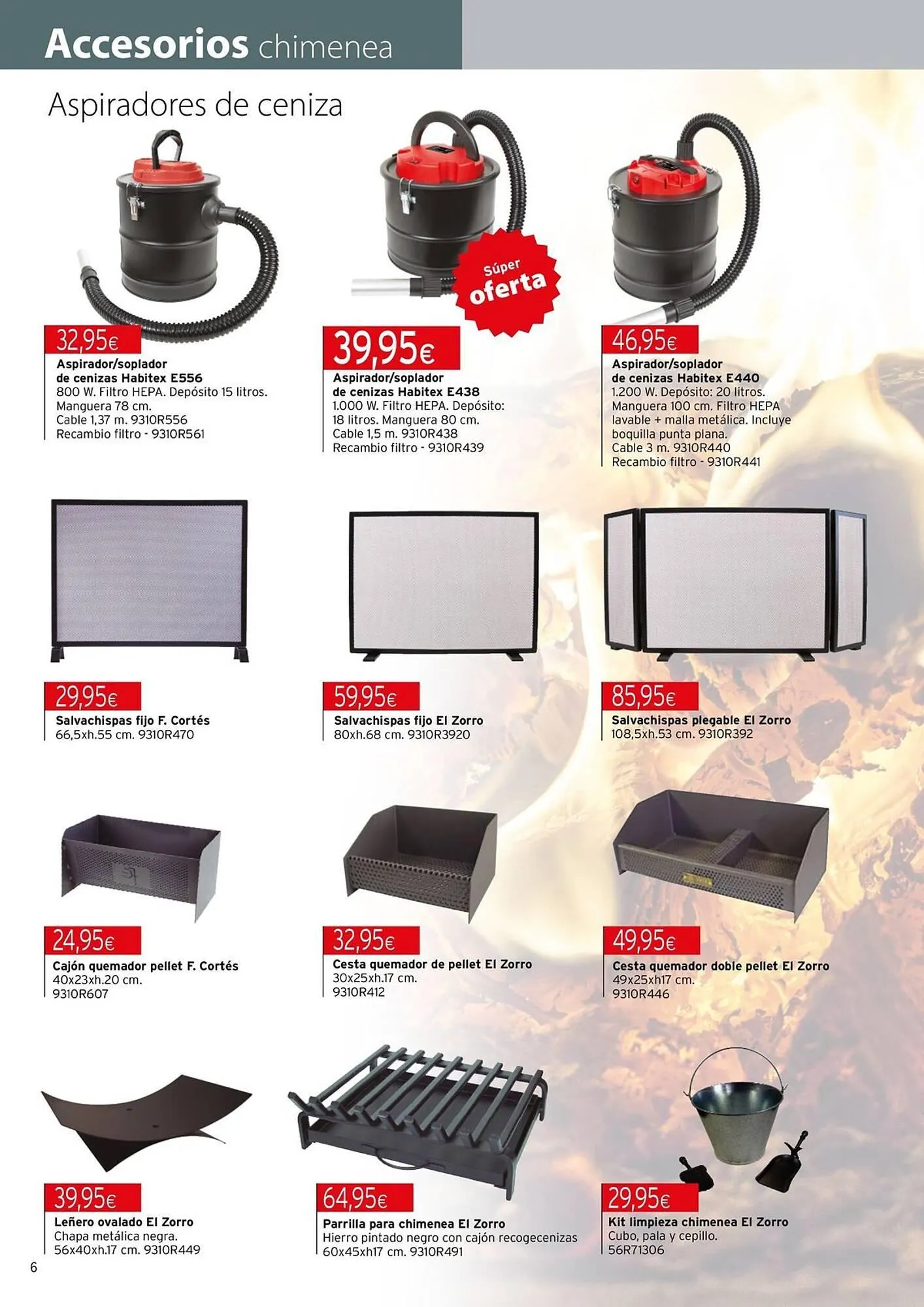 Accesorios chimenea

Aspiradores de ceniza

32,95€
Aspirador/soplador de cenizas Habitex E556
800 W. Filtro HEPA. Depósito 15 litros. Manguera 78 cm. Cable 1,37 m. 9310R556
Recambio filtro - 9310R561

Súper oferta

39,95€
Aspirador/soplador de cenizas Habitex E438
1.000 W. Filtro HEPA. Depósito: 18 litros. Manguera 80 cm. Cable 1,5 m. 9310R438
Recambio filtro - 9310R439

46,95€
Aspirador/soplador de cenizas Habitex E440
1.200 W. Depósito: 20 litros. Manguera 100 cm. Filtro HEPA lavable + malla metálica. Incluye boquilla punta plana. Cable 3 m. 9310R440
Recambio filtro - 9310R441

29,95€
Salvachispas fijo F. Cortés
66,5xh.55 cm. 9310R470

59,95€
Salvachispas fijo El Zorro
80xh.68 cm. 9310R3920

85,95€
Salvachispas plegable El Zorro
108,5xh.53 cm. 9310R392

24,95€
Cajón quemador pellet F. Cortés
40x23xh.20 cm.
9310R607

32,95€
Cesta quemador de pellet El Zorro
30x25xh.17 cm.
9310R412

49,95€
Cesta quemador doble pellet El Zorro
49x25xh17 cm.
9310R446

39,95€
Leñero ovalado El Zorro
Chapa metálica negra.
56x40xh.17 cm. 9310R449

64,95€
Parrilla para chimenea El Zorro
Hierro pintado negro con cajón recogecenizas
60x45xh17 cm. 9310R491

29,95€
Kit limpieza chimenea El Zorro
Cubo, pala y cepillo.
56R71306

6